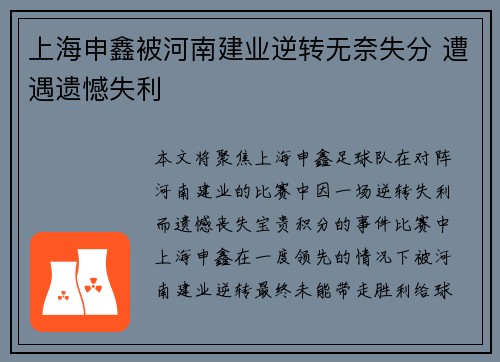 上海申鑫被河南建业逆转无奈失分 遭遇遗憾失利

本文将聚焦上海申鑫足球队在对阵河南建业的比赛中因一场逆转失利而遗憾丧失宝贵积分的事件比赛中上海申鑫在一度领先的情况下被河南建业逆转最终未能带走胜利给球